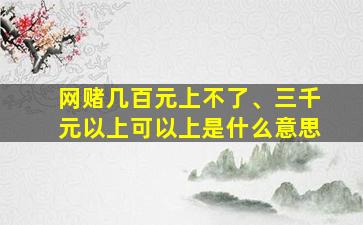 网赌几百元上不了、三千元以上可以上是什么意思